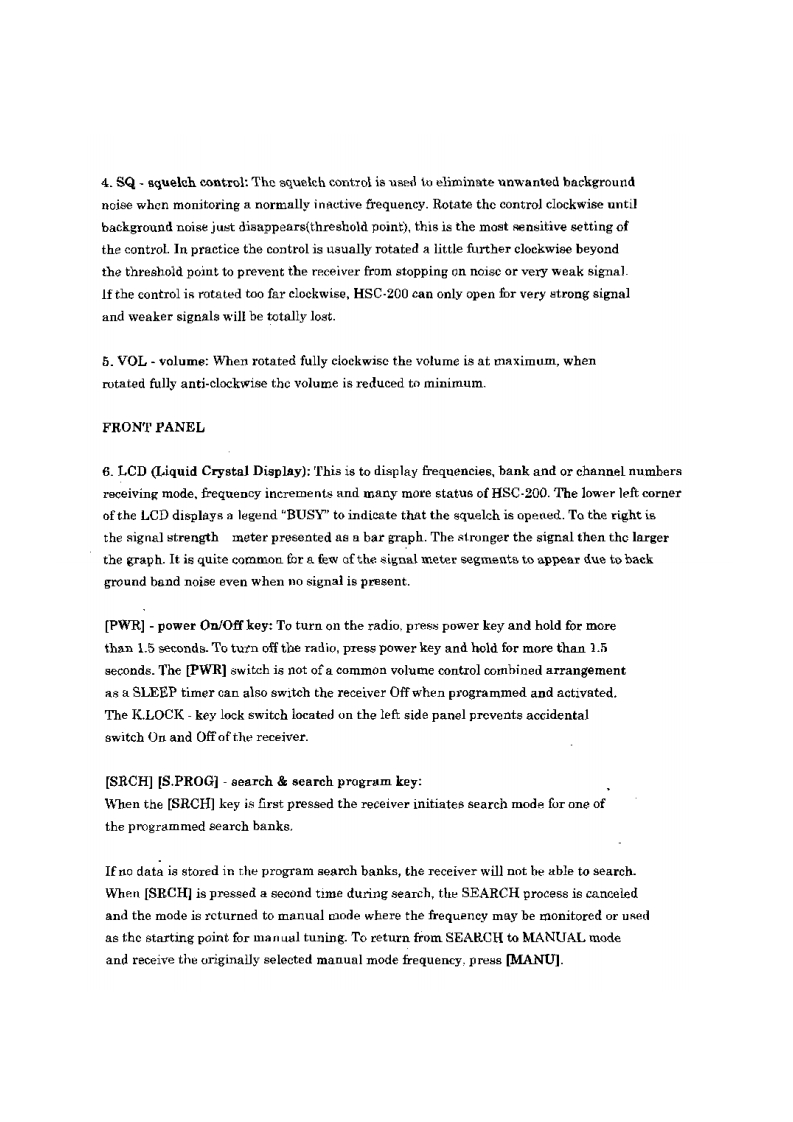 4. SQ - squelch control: The squelch control is used to eliminate unwanted background noise when monitoring a normally inactive frequency. Rotate the control clockwise until background noise just disappears(threshold point), this is the most sensitive setting of the control. In practice the control is usually rotated a little further clockwise beyond the threshold point to prevent the receiver from stopping on noise or very weak signal. If the control is rotated too far clockwise, HSC-200 can only open for very strong signal and weaker signals will be totally lost.

5. VOL - volume: When rotated fully clockwise the volume is at maximum, when rotated fully anti-clockwise the volume is reduced to minimum.

FRONT PANEL

6. LCD (Liquid Crystal Display): This is to display frequencies, bank and or channel numbers receiving mode, frequency increments and many more status of HSC-200. The lower left corner of the LCD displays a legend "BUSY" to indicate that the squelch is opened. To the right is the signal strength meter presented as a bar graph. The stronger the signal then the larger the graph. It is quite common for a few of the signal meter segments to appear due to back ground band noise even when no signal is present.

[PWR] - power On/Off key: To turn on the radio, press power key and hold for more than 1.5 seconds. To turn off the radio, press power key and hold for more than 1.5 seconds. The [PWR] switch is not of a common volume control combined arrangement as a SLEEP timer can also switch the receiver Off when programmed and activated. The K.LOCK - key lock switch located on the left side panel prevents accidental switch On and Off of the receiver.

[SRCH] [S.PROG] - search & search program key:
When the [SRCH] key is first pressed the receiver initiates search mode for one of the programmed search banks.

If no data is stored in the program search banks, the receiver will not be able to search. When [SRCH] is pressed a second time during search, the SEARCH process is canceled and the mode is returned to manual mode where the frequency may be monitored or used as the starting point for manual tuning. To return from SEARCH to MANUAL mode and receive the originally selected manual mode frequency, press [MANU].